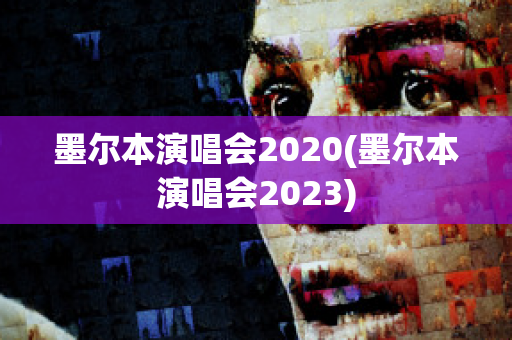 墨尔本演唱会2020(墨尔本演唱会2023)